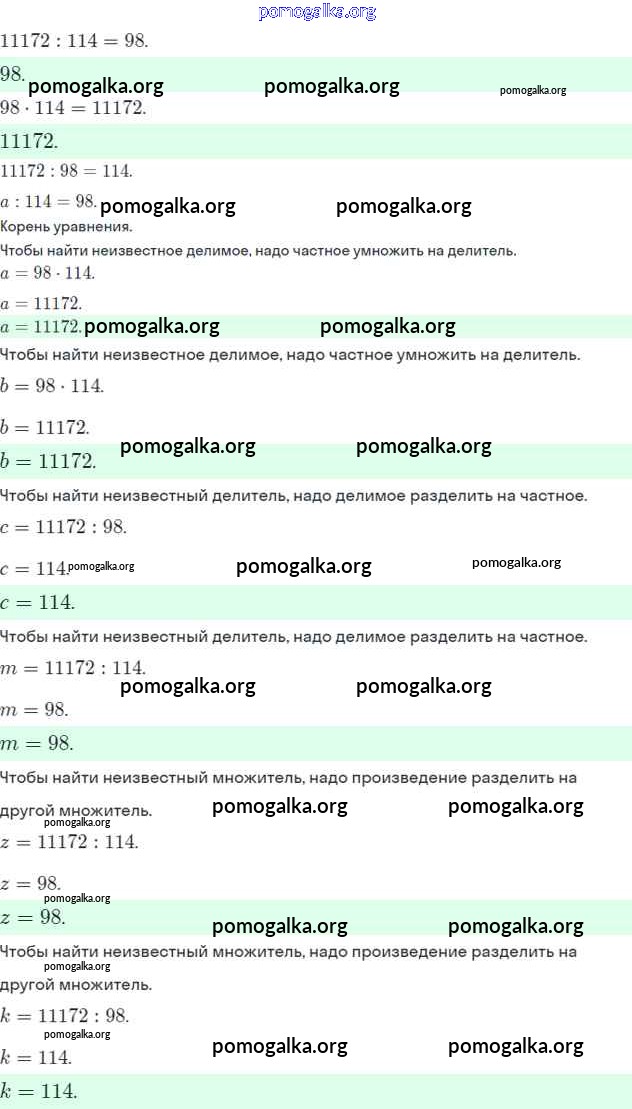 $11172 : 114 = 98.$

$98.$

$98 \cdot 114 = 11172.$

$11172.$

$11172 : 98 = 114.$

$a : 114 = 98.$

Корень уравнения.

Чтобы найти неизвестное делимое, надо частное умножить на делитель.

$a = 98 \cdot 114.$

$a = 11172.$

$a = 11172.$

Чтобы найти неизвестное делимое, надо частное умножить на делитель.

$b = 98 \cdot 114.$

$b = 11172.$

$b = 11172.$

Чтобы найти неизвестный делитель, надо делимое разделить на частное.

$c = 11172 : 98.$

$c = 114.$

$c = 114.$

Чтобы найти неизвестный делитель, надо делимое разделить на частное.

$m = 11172 : 114.$

$m = 98.$

$m = 98.$

Чтобы найти неизвестный множитель, надо произведение разделить на другой множитель.

$z = 11172 : 114.$

$z = 98.$

$z = 98.$

Чтобы найти неизвестный множитель, надо произведение разделить на другой множитель.

$k = 11172 : 98.$

$k = 114.$

$k = 114.$

pomogalka.org